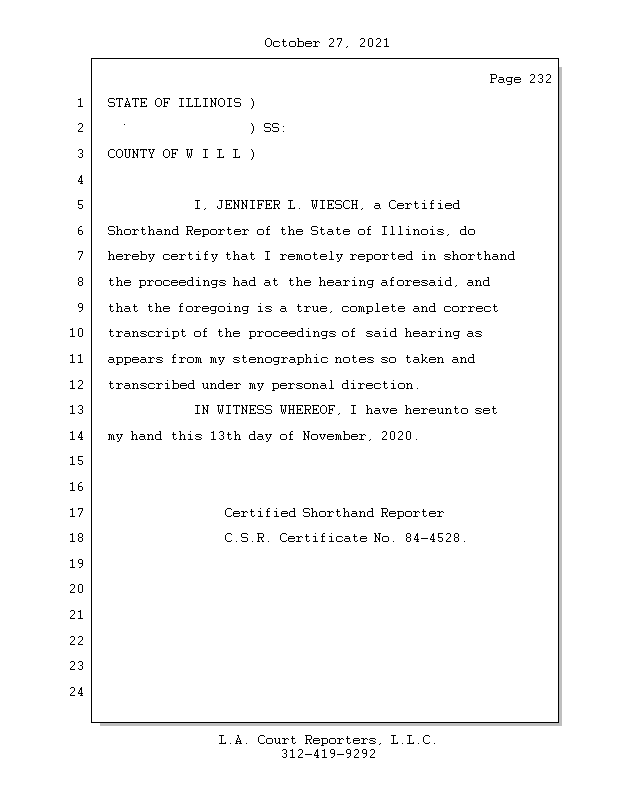 October 27, 2021

Page 232

1 STATE OF ILLINOIS )
2 ) SS:
3 COUNTY OF W I L L )
4
5 I, JENNIFER L. WIESCH, a Certified
6 Shorthand Reporter of the State of Illinois, do
7 hereby certify that I remotely reported in shorthand
8 the proceedings had at the hearing aforesaid, and
9 that the foregoing is a true, complete and correct
10 transcript of the proceedings of said hearing as
11 appears from my stenographic notes so taken and
12 transcribed under my personal direction.
13 IN WITNESS WHEREOF, I have hereunto set
14 my hand this 13th day of November, 2020.
15
16
17 Certified Shorthand Reporter
18 C.S.R. Certificate No. 84-4528.
19
20
21
22
23
24

L.A. Court Reporters, L.L.C.
312-419-9292